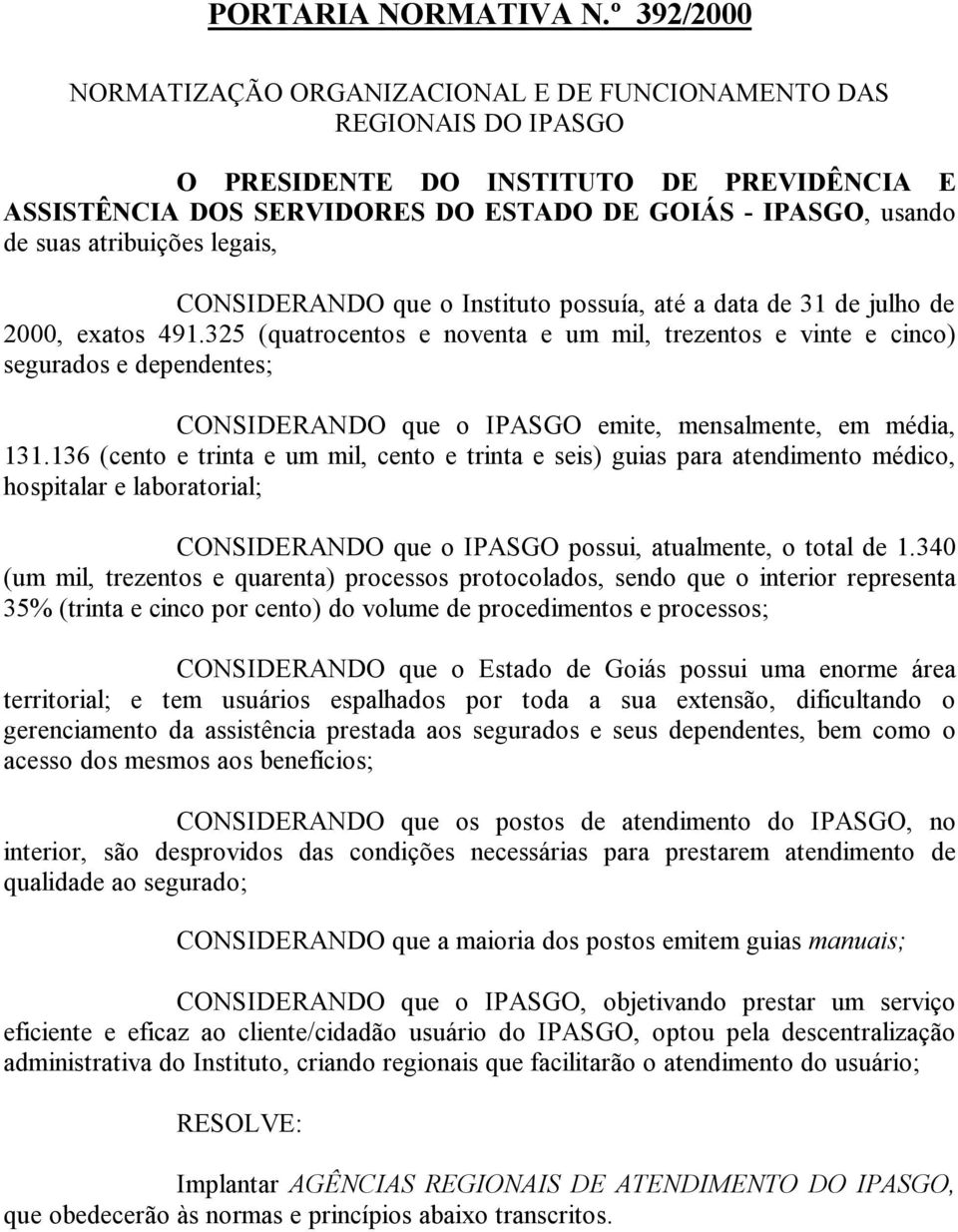 PORTARIA NORMATIVA N.º 392/2000

NORMATIZAÇÃO ORGANIZACIONAL E DE FUNCIONAMENTO DAS REGIONAIS DO IPASGO

O PRESIDENTE DO INSTITUTO DE PREVIDÊNCIA E ASSISTÊNCIA DOS SERVIDORES DO ESTADO DE GOIÁS - IPASGO, usando de suas atribuições legais,

CONSIDERANDO que o Instituto possuía, até a data de 31 de julho de 2000, exatos 491.325 (quatrocentos e noventa e um mil, trezentos e vinte e cinco) segurados e dependentes;

CONSIDERANDO que o IPASGO emite, mensalmente, em média, 131.136 (cento e trinta e um mil, cento e trinta e seis) guias para atendimento médico, hospitalar e laboratorial;

CONSIDERANDO que o IPASGO possui, atualmente, o total de 1.340 (um mil, trezentos e quarenta) processos protocolados, sendo que o interior representa 35% (trinta e cinco por cento) do volume de procedimentos e processos;

CONSIDERANDO que o Estado de Goiás possui uma enorme área territorial; e tem usuários espalhados por toda a sua extensão, dificultando o gerenciamento da assistência prestada aos segurados e seus dependentes, bem como o acesso dos mesmos aos benefícios;

CONSIDERANDO que os postos de atendimento do IPASGO, no interior, são desprovidos das condições necessárias para prestarem atendimento de qualidade ao segurado;

CONSIDERANDO que a maioria dos postos emitem guias manuais;

CONSIDERANDO que o IPASGO, objetivando prestar um serviço eficiente e eficaz ao cliente/cidadão usuário do IPASGO, optou pela descentralização administrativa do Instituto, criando regionais que facilitarão o atendimento do usuário;

RESOLVE:

Implantar AGÊNCIAS REGIONAIS DE ATENDIMENTO DO IPASGO, que obedecerão às normas e princípios abaixo transcritos.